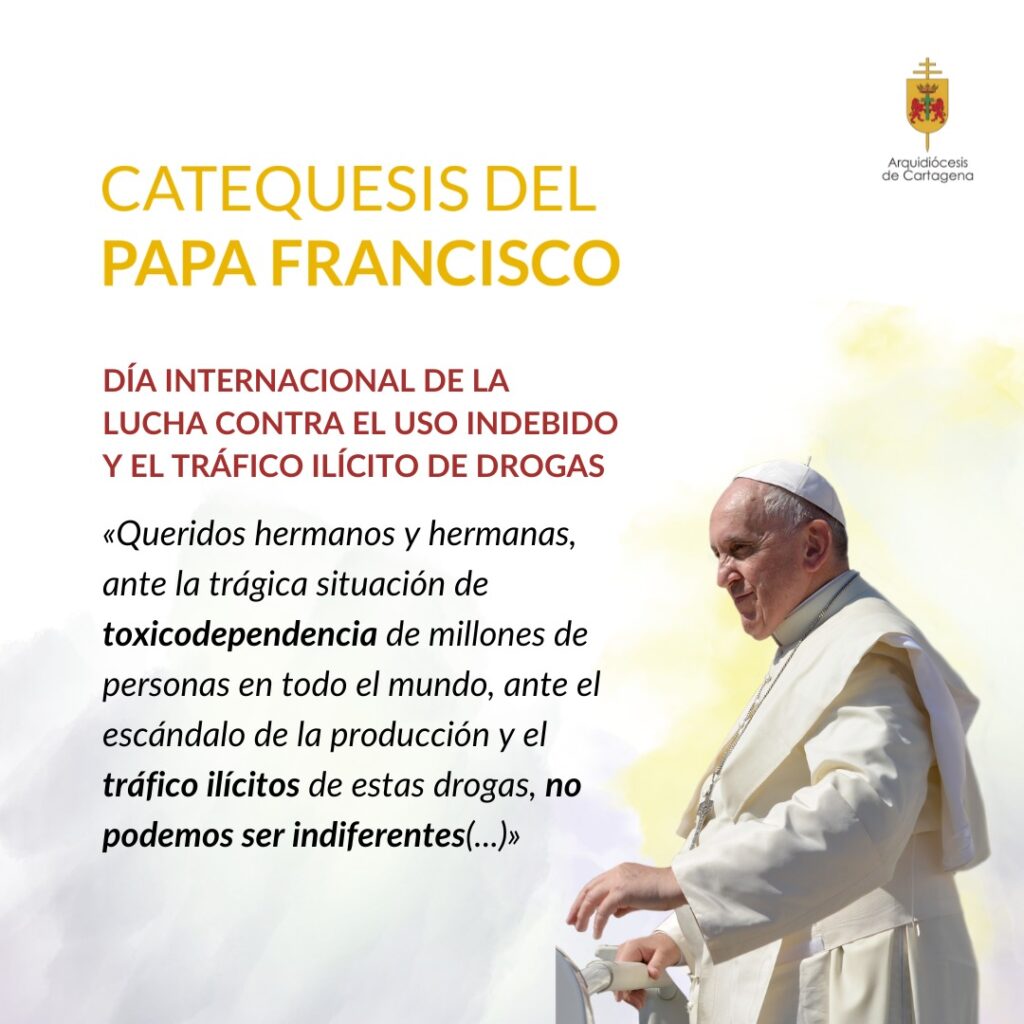 Arquidiócesis
de Cartagena

CATEQUESIS DEL
PAPA FRANCISCO

DÍA INTERNACIONAL DE LA
LUCHA CONTRA EL USO INDEBIDO
Y EL TRÁFICO ILÍCITO DE DROGAS

«Queridos hermanos y hermanas, ante la trágica situación de toxicodependencia de millones de personas en todo el mundo, ante el escándalo de la producción y el tráfico ilícitos de estas drogas, no podemos ser indiferentes(...)»